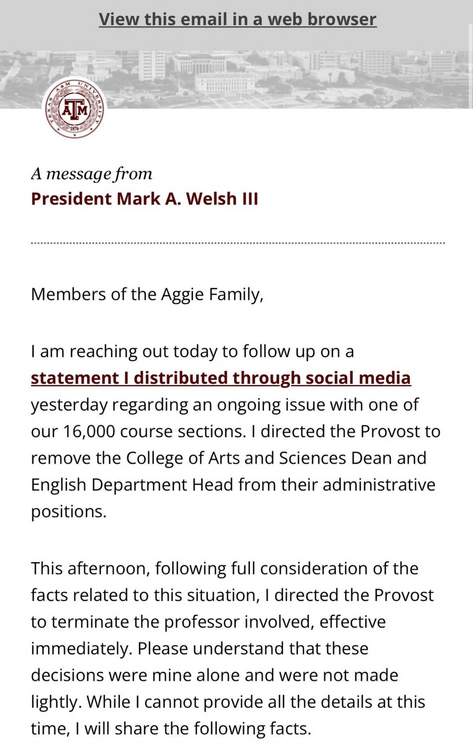 View this email in a web browser

ATM

A message from
President Mark A. Welsh III

Members of the Aggie Family,

I am reaching out today to follow up on a statement I distributed through social media yesterday regarding an ongoing issue with one of our 16,000 course sections. I directed the Provost to remove the College of Arts and Sciences Dean and English Department Head from their administrative positions.

This afternoon, following full consideration of the facts related to this situation, I directed the Provost to terminate the professor involved, effective immediately. Please understand that these decisions were mine alone and were not made lightly. While I cannot provide all the details at this time, I will share the following facts.